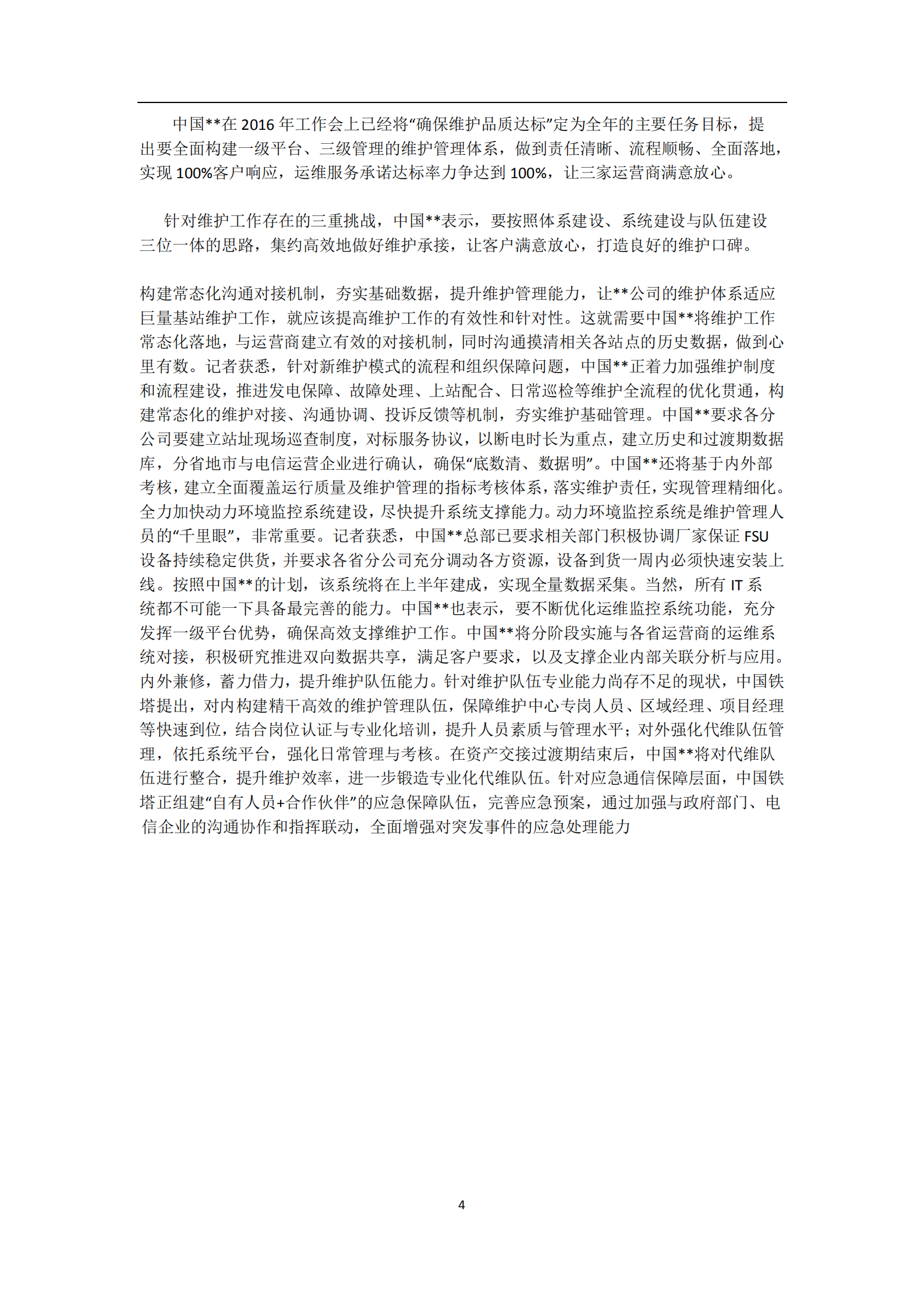 中国**在 2016 年工作会上已经将“确保维护品质达标”定为全年的主要任务目标，提出要全面构建一级平台、三级管理的维护管理体系，做到责任清晰、流程顺畅、全面落地，实现 100%客户响应，运维服务承诺达标率力争达到 100%，让三家运营商满意放心。

针对维护工作存在的三重挑战，中国**表示，要按照体系建设、系统建设与队伍建设三位一体的思路，集约高效地做好维护承接，让客户满意放心，打造良好的维护口碑。

构建常态化沟通对接机制，夯实基础数据，提升维护管理能力，让**公司的维护体系适应巨量基站维护工作，就应该提高维护工作的有效性和针对性。这就需要中国**将维护工作常态化落地，与运营商建立有效的对接机制，同时沟通摸清相关各站点的历史数据，做到心里有数。记者获悉，针对新维护模式的流程和组织保障问题，中国**正着力加强维护制度和流程建设，推进发电保障、故障处理、上站配合、日常巡检等维护全流程的优化贯通，构建常态化的维护对接、沟通协调、投诉反馈等机制，夯实维护基础管理。中国**要求各分公司要建立站址现场巡查制度，对标服务协议，以断电时长为重点，建立历史和过渡期数据库，分省地市与电信运营企业进行确认，确保“底数清、数据明”。中国**还将基于内外部考核，建立全面覆盖运行质量及维护管理的指标考核体系，落实维护责任，实现管理精细化。全力加快动力环境监控系统建设，尽快提升系统支撑能力。动力环境监控系统是维护管理人员的“千里眼”，非常重要。记者获悉，中国**总部已要求相关部门积极协调厂家保证 FSU 设备持续稳定供货，并要求各省分公司充分调动各方资源，设备到货一周内必须快速安装上线。按照中国**的计划，该系统将在上半年建成，实现全量数据采集。当然，所有 IT 系统都不可能一下具备最完善的能力。中国**也表示，要不断优化运维监控系统功能，充分发挥一级平台优势，确保高效支撑维护工作。中国**将分阶段实施与各省运营商的运维系统对接，积极研究推进双向数据共享，满足客户要求，以及支撑企业内部关联分析与应用。内外兼修，蓄力借力，提升维护队伍能力。针对维护队伍专业能力尚存不足的现状，中国铁塔提出，对内构建精干高效的维护管理队伍，保障维护中心专岗人员、区域经理、项目经理等快速到位，结合岗位认证与专业化培训，提升人员素质与管理水平；对外强化代维队伍管理，依托系统平台，强化日常管理与考核。在资产交接过渡期结束后，中国**将对代维队伍进行整合，提升维护效率，进一步锻造专业化代维队伍。针对应急通信保障层面，中国铁塔正组建“自有人员+合作伙伴”的应急保障队伍，完善应急预案，通过加强与政府部门、电信企业的沟通协作和指挥联动，全面增强对突发事件的应急处理能力

4